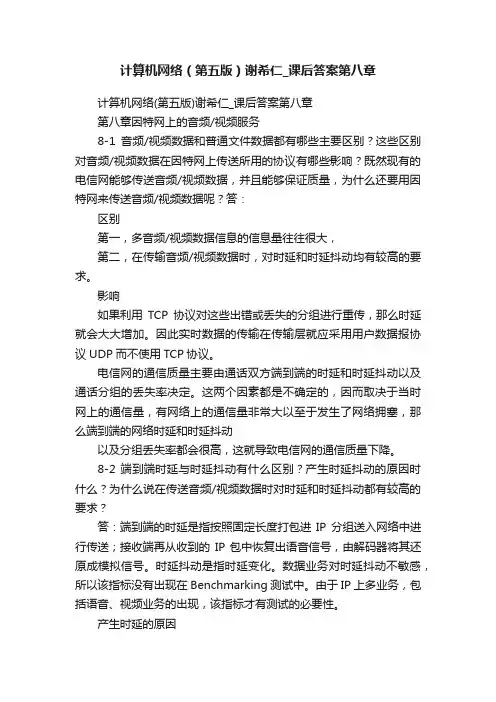 计算机网络（第五版）谢希仁_课后答案第八章

计算机网络(第五版)谢希仁_课后答案第八章

第八章因特网上的音频/视频服务

8-1 音频/视频数据和普通文件数据都有哪些主要区别？这些区别对音频/视频数据在因特网上传送所用的协议有哪些影响？既然现有的电信网能够传送音频/视频数据，并且能够保证质量，为什么还要用因特网来传送音频/视频数据呢？答：

区别

第一，多音频/视频数据信息的信息量往往很大，

第二，在传输音频/视频数据时，对时延和时延抖动均有较高的要求。

影响

如果利用 TCP 协议对这些出错或丢失的分组进行重传，那么时延就会大大增加。因此实时数据的传输在传输层就应采用用户数据报协议 UDP 而不使用 TCP 协议。

电信网的通信质量主要由通话双方端到端的时延和时延抖动以及通话分组的丢失率决定。这两个因素都是不确定的，因而取决于当时网上的通信量，有网络上的通信量非常大以至于发生了网络拥塞，那么端到端的网络时延和时延抖动

以及分组丢失率都会很高，这就导致电信网的通信质量下降。

8-2 端到端时延与时延抖动有什么区别？产生时延抖动的原因时什么？为什么说在传送音频/视频数据时对时延和时延抖动都有较高的要求？

答：端到端的时延是指按照固定长度打包进 IP 分组送入网络中进行传送；接收端再从收到的 IP 包中恢复出语音信号，由解码器将其还原成模拟信号。时延抖动是指时延变化。数据业务对时延抖动不敏感，所以该指标没有出现在 Benchmarking 测试中。由于 IP 上多业务，包括语音、视频业务的出现，该指标才有测试的必要性。

产生时延的原因